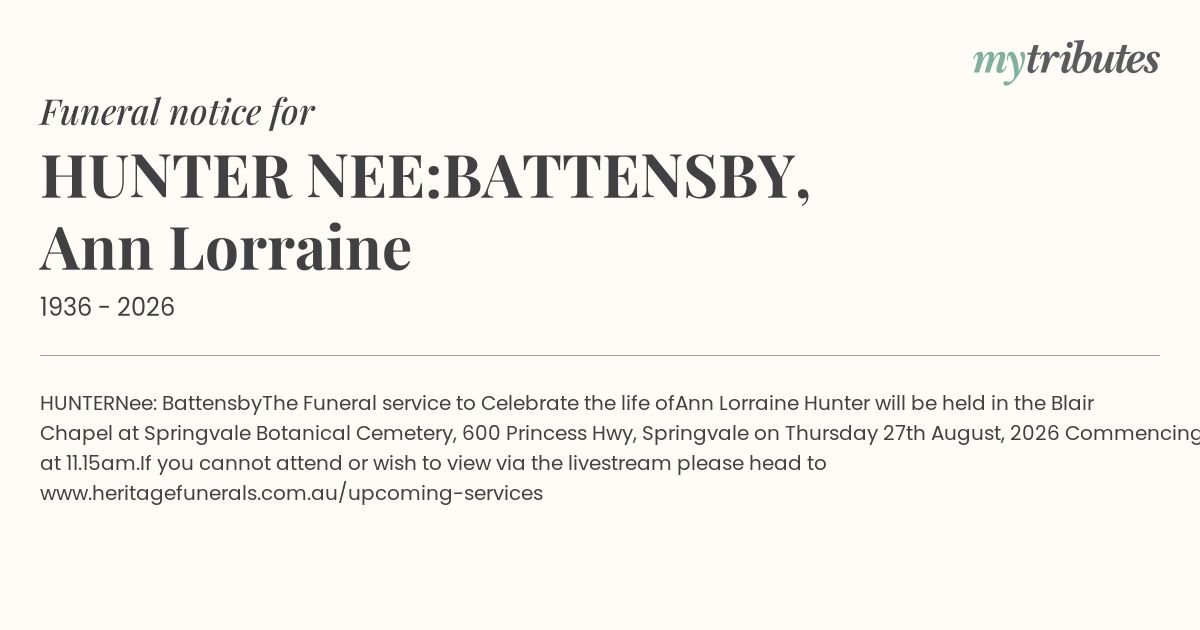 mytributes

Funeral notice for

HUNTER NEE:BATTENSBY, Ann Lorraine

1936 - 2026

HUNTERNee: BattensbyThe Funeral service to Celebrate the life ofAnn Lorraine Hunter will be held in the Blair Chapel at Springvale Botanical Cemetery, 600 Princess Hwy, Springvale on Thursday 27th August, 2026 Commencing at 11.15am.If you cannot attend or wish to view via the livestream please head to www.heritagefunerals.com.au/upcoming-services